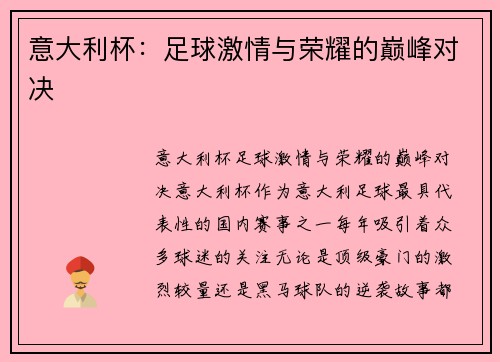 意大利杯：足球激情与荣耀的巅峰对决

意大利杯足球激情与荣耀的巅峰对决意大利杯作为意大利足球最具代表性的国内赛事之一每年吸引着众多球迷的关注无论是顶级豪门的激烈较量还是黑马球队的逆袭故事都